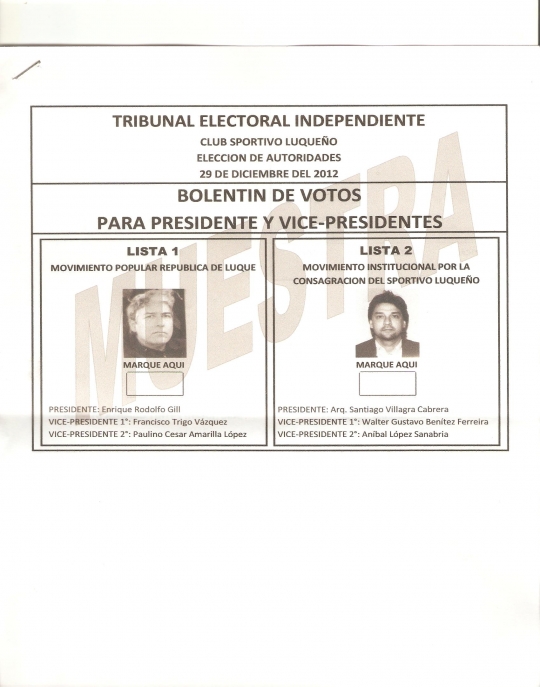 TRIBUNAL ELECTORAL INDEPENDIENTE
CLUB SPORTIVO LUQUEÑO
ELECCION DE AUTORIDADES
29 DE DICIEMBRE DEL 2012

BOLENTIN DE VOTOS
PARA PRESIDENTE Y VICE-PRESIDENTES

LISTA 1
MOVIMIENTO POPULAR REPUBLICA DE LUQUE

MARQUE AQUI
☐

PRESIDENTE: Enrique Rodolfo Gill
VICE-PRESIDENTE 1°: Francisco Trigo Vázquez
VICE-PRESIDENTE 2°: Paulino Cesar Amarilla López

LISTA 2
MOVIMIENTO INSTITUCIONAL POR LA CONSAGRACION DEL SPORTIVO LUQUEÑO

MARQUE AQUI
☐

PRESIDENTE: Arq. Santiago Villagra Cabrera
VICE-PRESIDENTE 1°: Walter Gustavo Benítez Ferreira
VICE-PRESIDENTE 2°: Aníbal López Sanabria

MUESTRA